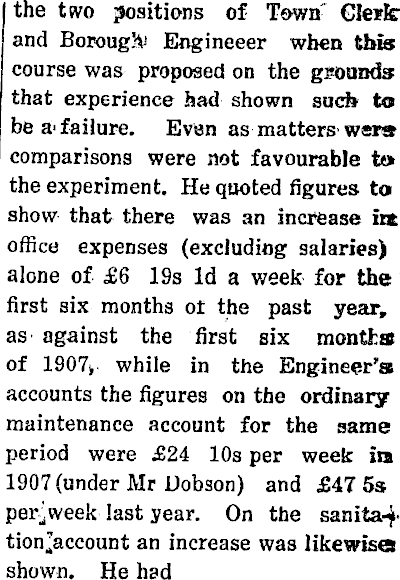 the two positions of Town Clerk and Borough Engineeer when this course was proposed on the grounds that experience had shown such to be a failure. Even as matters were comparisons were not favourable to the experiment. He quoted figures to show that there was an increase in office expenses (excluding salaries) alone of £6 19s 1d a week for the first six months ot the past year, as against the first six months of 1907, while in the Engineer's accounts the figures on the ordinary maintenance account for the same period were £24 10s per week in 1907 (under Mr Dobson) and £47 5s per week last year. On the sanitation account an increase was likewise shown. He had